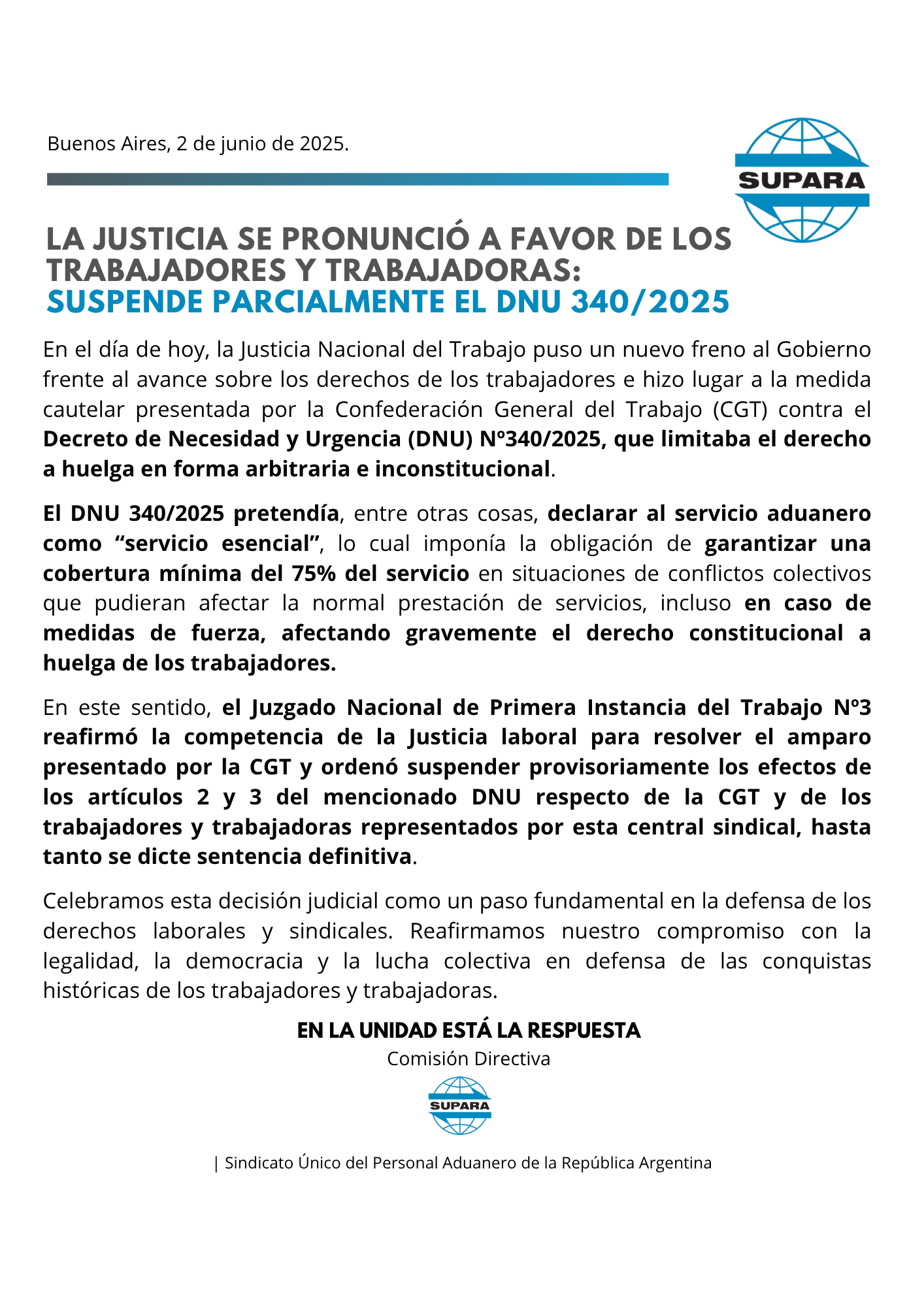 Buenos Aires, 2 de junio de 2025.

SUPARA

LA JUSTICIA SE PRONUNCIÓ A FAVOR DE LOS TRABAJADORES Y TRABAJADORAS:
SUSPENDE PARCIALMENTE EL DNU 340/2025

En el día de hoy, la Justicia Nacional del Trabajo puso un nuevo freno al Gobierno frente al avance sobre los derechos de los trabajadores e hizo lugar a la medida cautelar presentada por la Confederación General del Trabajo (CGT) contra el Decreto de Necesidad y Urgencia (DNU) Nº340/2025, que limitaba el derecho a huelga en forma arbitraria e inconstitucional.

El DNU 340/2025 pretendía, entre otras cosas, declarar al servicio aduanero como “servicio esencial”, lo cual imponía la obligación de garantizar una cobertura mínima del 75% del servicio en situaciones de conflictos colectivos que pudieran afectar la normal prestación de servicios, incluso en caso de medidas de fuerza, afectando gravemente el derecho constitucional a huelga de los trabajadores.

En este sentido, el Juzgado Nacional de Primera Instancia del Trabajo Nº3 reafirmó la competencia de la Justicia laboral para resolver el amparo presentado por la CGT y ordenó suspender provisoriamente los efectos de los artículos 2 y 3 del mencionado DNU respecto de la CGT y de los trabajadores y trabajadoras representados por esta central sindical, hasta tanto se dicte sentencia definitiva.

Celebramos esta decisión judicial como un paso fundamental en la defensa de los derechos laborales y sindicales. Reafirmamos nuestro compromiso con la legalidad, la democracia y la lucha colectiva en defensa de las conquistas históricas de los trabajadores y trabajadoras.

EN LA UNIDAD ESTÁ LA RESPUESTA
Comisión Directiva

SUPARA

| Sindicato Único del Personal Aduanero de la República Argentina